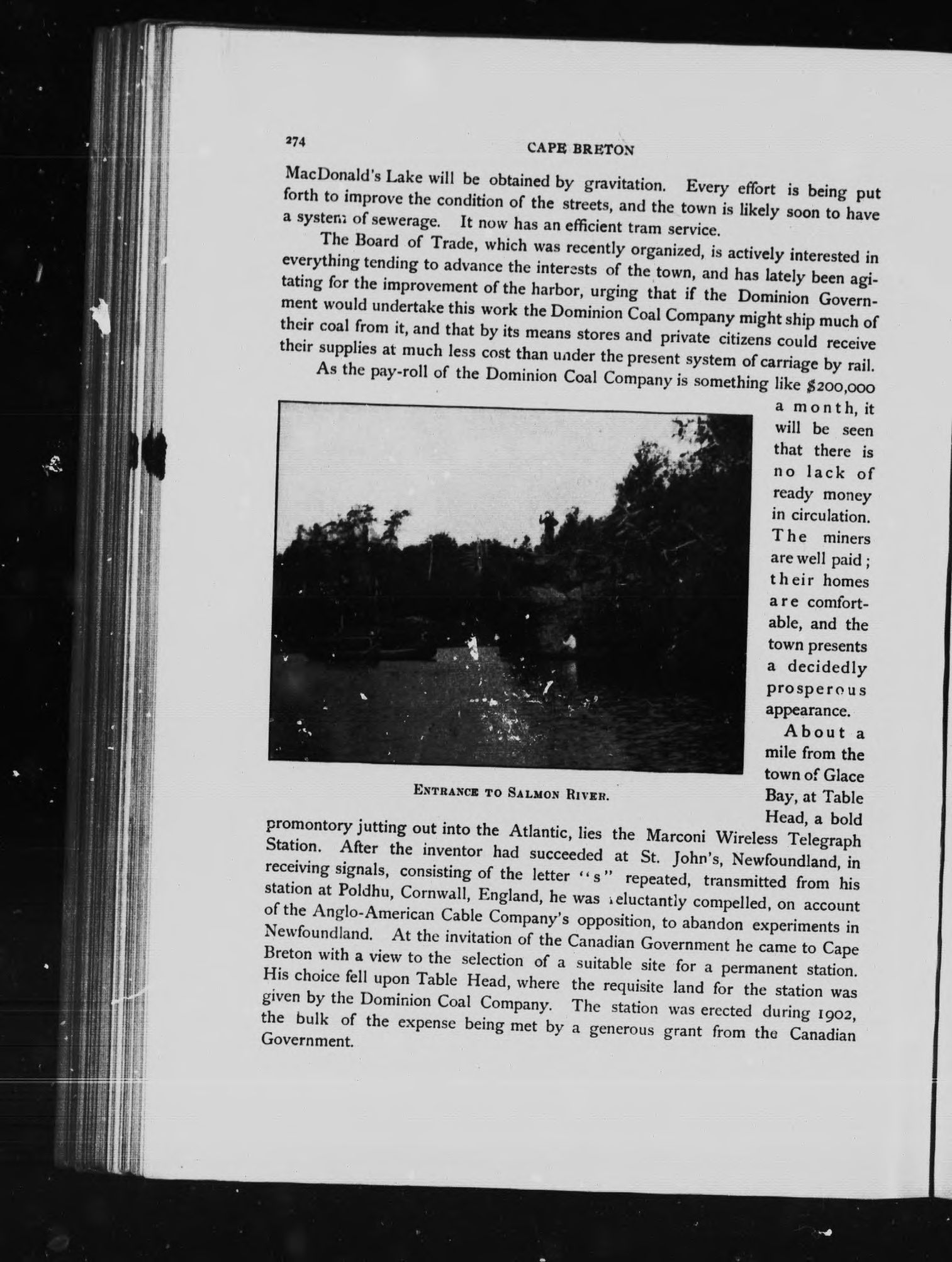 274 CAPE BRETON

MacDonald's Lake will be obtained by gravitation. Every effort is being put forth to improve the condition of the streets, and the town is likely soon to have a system of sewerage. It now has an efficient tram service.

The Board of Trade, which was recently organized, is actively interested in everything tending to advance the interests of the town, and has lately been agitating for the improvement of the harbor, urging that if the Dominion Government would undertake this work the Dominion Coal Company might ship much of their coal from it, and that by its means stores and private citizens could receive their supplies at much less cost than under the present system of carriage by rail.

As the pay-roll of the Dominion Coal Company is something like $200,000 a month, it will be seen that there is no lack of ready money in circulation. The miners are well paid; their homes are comfortable, and the town presents a decidedly prosperous appearance.

ENTRANCE TO SALMON RIVER.

About a mile from the town of Glace Bay, at Table Head, a bold promontory jutting out into the Atlantic, lies the Marconi Wireless Telegraph Station. After the inventor had succeeded at St. John's, Newfoundland, in receiving signals, consisting of the letter "s" repeated, transmitted from his station at Poldhu, Cornwall, England, he was reluctantly compelled, on account of the Anglo-American Cable Company's opposition, to abandon experiments in Newfoundland. At the invitation of the Canadian Government he came to Cape Breton with a view to the selection of a suitable site for a permanent station. His choice fell upon Table Head, where the requisite land for the station was given by the Dominion Coal Company. The station was erected during 1902, the bulk of the expense being met by a generous grant from the Canadian Government.